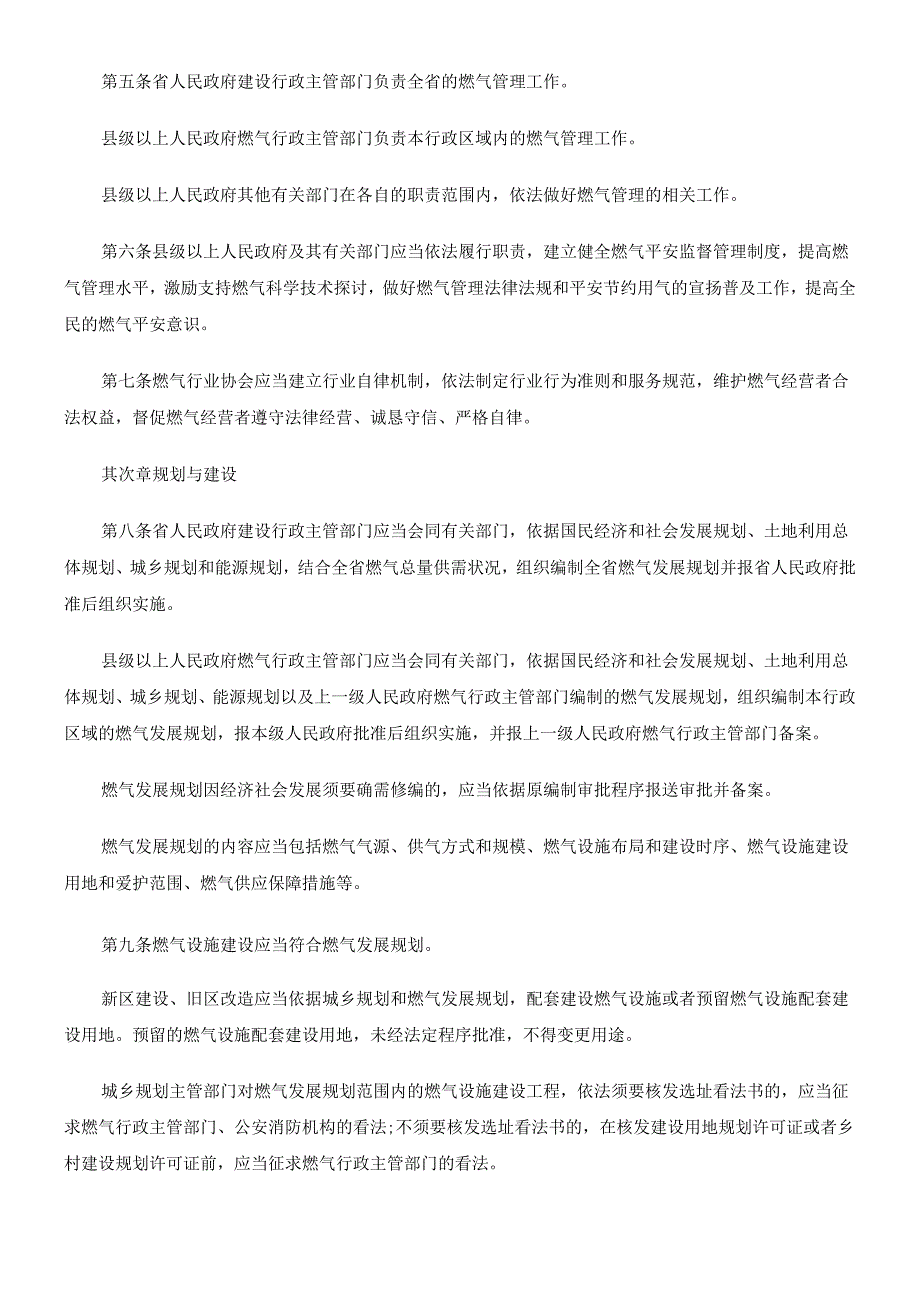 第五条省人民政府建设行政主管部门负责全省的燃气管理工作。

县级以上人民政府燃气行政主管部门负责本行政区域内的燃气管理工作。

县级以上人民政府其他有关部门在各自的职责范围内，依法做好燃气管理的相关工作。

第六条县级以上人民政府及其有关部门应当依法履行职责，建立健全燃气平安监督管理制度，提高燃气管理水平，激励支持燃气科学技术探讨，做好燃气管理法律法规和平安节约用气的宣扬普及工作，提高全民的燃气平安意识。

第七条燃气行业协会应当建立行业自律机制，依法制定行业行为准则和服务规范，维护燃气经营者合法权益，督促燃气经营者遵守法律经营、诚恳守信、严格自律。

其次章规划与建设

第八条省人民政府建设行政主管部门应当会同有关部门，依据国民经济和社会发展规划、土地利用总体规划、城乡规划和能源规划，结合全省燃气总量供需状况，组织编制全省燃气发展规划并报省人民政府批准后组织实施。

县级以上人民政府燃气行政主管部门应当会同有关部门，依据国民经济和社会发展规划、土地利用总体规划、城乡规划、能源规划以及上一级人民政府燃气行政主管部门编制的燃气发展规划，组织编制本行政区域的燃气发展规划，报本级人民政府批准后组织实施，并报上一级人民政府燃气行政主管部门备案。

燃气发展规划因经济社会发展须要确需修编的，应当依据原编制审批程序报送审批并备案。

燃气发展规划的内容应当包括燃气气源、供气方式和规模、燃气设施布局和建设时序、燃气设施建设用地和爱护范围、燃气供应保障措施等。

第九条燃气设施建设应当符合燃气发展规划。

新区建设、旧区改造应当依据城乡规划和燃气发展规划，配套建设燃气设施或者预留燃气设施配套建设用地。预留的燃气设施配套建设用地，未经法定程序批准，不得变更用途。

城乡规划主管部门对燃气发展规划范围内的燃气设施建设工程，依法须要核发选址看法书的，应当征求燃气行政主管部门、公安消防机构的看法;不须要核发选址看法书的，在核发建设用地规划许可证或者乡村建设规划许可证前，应当征求燃气行政主管部门的看法。